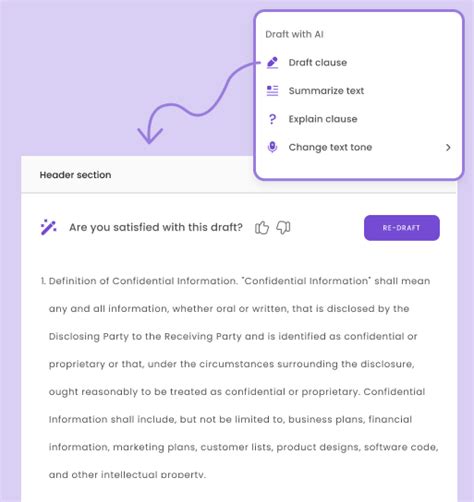 Draft with AI

Draft clause

Summarize text

Explain clause

Change text tone

Header section

Are you satisfied with this draft?

RE-DRAFT

1. Definition of Confidential Information. "Confidential Information" shall mean any and all information, whether oral or written, that is disclosed by the Disclosing Party to the Receiving Party and is identified as confidential or proprietary or that, under the circumstances surrounding the disclosure, ought reasonably to be treated as confidential or proprietary. Confidential Information shall include, but not be limited to, business plans, financial information, marketing plans, customer lists, product designs, software code, and other intellectual property.